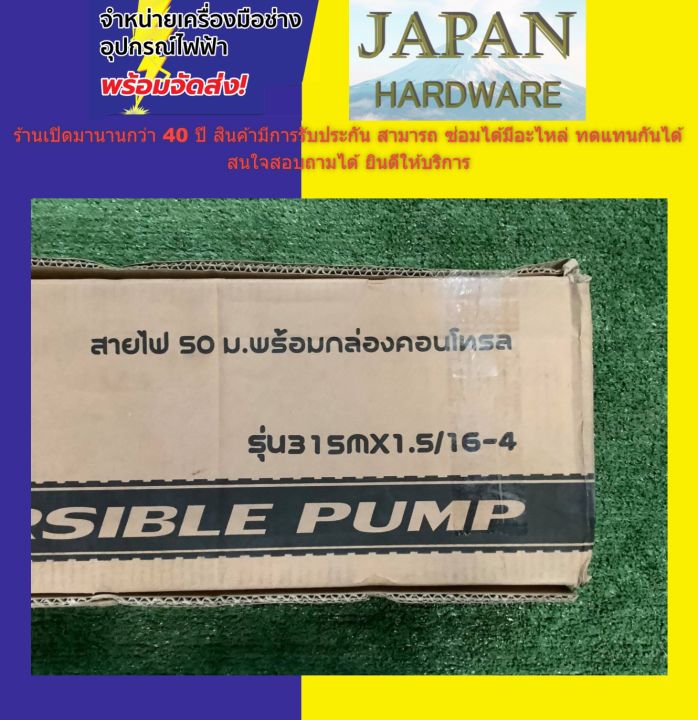 จำหน่ายเครื่องมือช่าง
อุปกรณ์ไฟฟ้า
พร้อมจัดส่ง!

JAPAN
HARDWARE

ร้านเปิดมานานกว่า 40 ปี สินค้ามีการรับประกัน สามารถ ซ่อมได้มีอะไหล่ ทดแทนกันได้
สนใจสอบถามได้ ยินดีให้บริการ

สายไฟ 50 ม.พร้อมกล่องคอนโทรล

รุ่น315ＭX1.5/16-4

RSIBLE PUMP